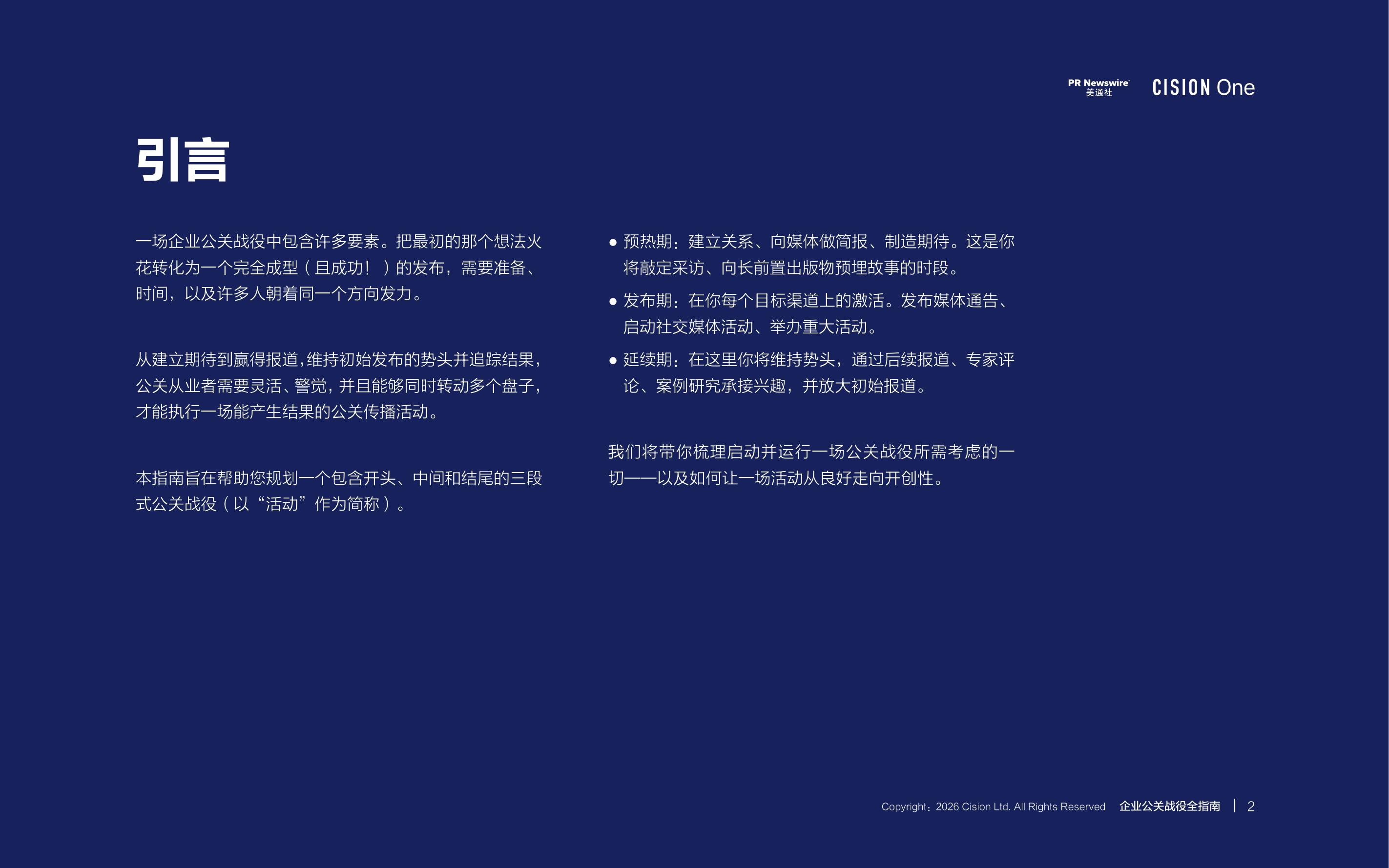 PR Newswire
美通社
CISION One

引言

一场企业公关战役中包含许多要素。把最初的那个想法火花转化为一个完全成型（且成功！）的发布，需要准备、时间，以及许多人朝着同一个方向发力。

从建立期待到赢得报道，维持初始发布的势头并追踪结果，公关从业者需要灵活、警觉，并且能够同时转动多个盘子，才能执行一场能产生结果的公关传播活动。

本指南旨在帮助您规划一个包含开头、中间和结尾的三段式公关战役（以“活动”作为简称）。

• 预热期：建立关系、向媒体做简报、制造期待。这是你将敲定采访、向长前置出版物预埋故事的时段。
• 发布期：在你每个目标渠道上的激活。发布媒体通告、启动社交媒体活动、举办重大活动。
• 延续期：在这里你将维持势头，通过后续报道、专家评论、案例研究承接兴趣，并放大初始报道。

我们将带你梳理启动并运行一场公关战役所需考虑的一切——以及如何让一场活动从良好走向开创性。

Copyright：2026 Cision Ltd. All Rights Reserved 企业公关战役全指南 2